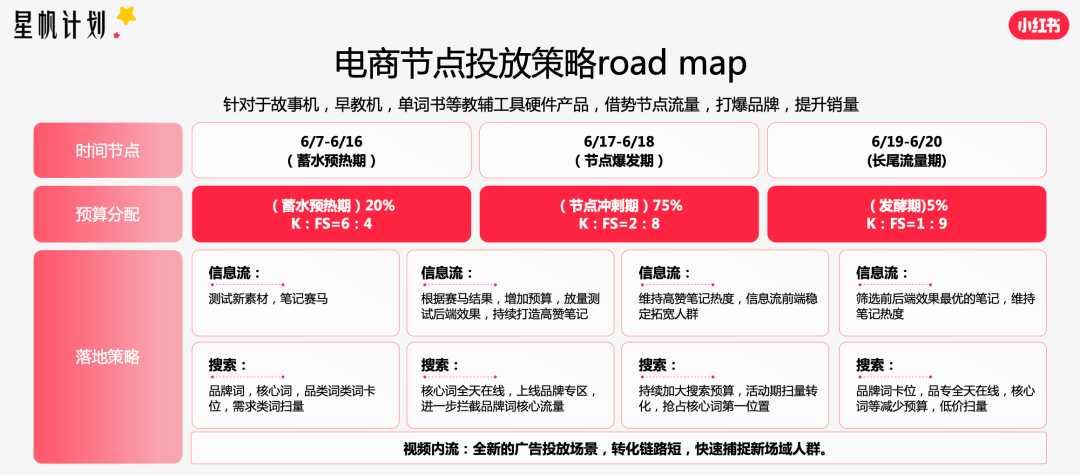 星帆计划

小红书

电商节点投放策略road map

针对于故事机，早教机，单词书等教辅工具硬件产品，借势节点流量，打爆品牌，提升销量

时间节点

6/7-6/16
（蓄水预热期）

6/17-6/18
（节点爆发期）

6/19-6/20
（长尾流量期）

预算分配

（蓄水预热期）20%
K：FS=6：4

（节点冲刺期）75%
K：FS=2：8

（发酵期）5%
K：FS=1：9

落地策略

信息流：
测试新素材，笔记赛马

信息流：
根据赛马结果，增加预算，放量测试后端效果，持续打造高赞笔记

信息流：
维持高赞笔记热度，信息流前端稳定拓宽人群

信息流：
筛选前后端效果最优的笔记，维持笔记热度

搜索：
品牌词，核心词，品类词类词卡位，需求类词扫量

搜索：
核心词全天在线，上线品牌专区，进一步拦截品牌词核心流量

搜索：
持续加大搜索预算，活动期扫量转化，抢占核心词第一位置

搜索：
品牌词卡位，品专全天在线，核心词等减少预算，低价扫量

视频内流：全新的广告投放场景，转化链路短，快速捕捉新场域人群。